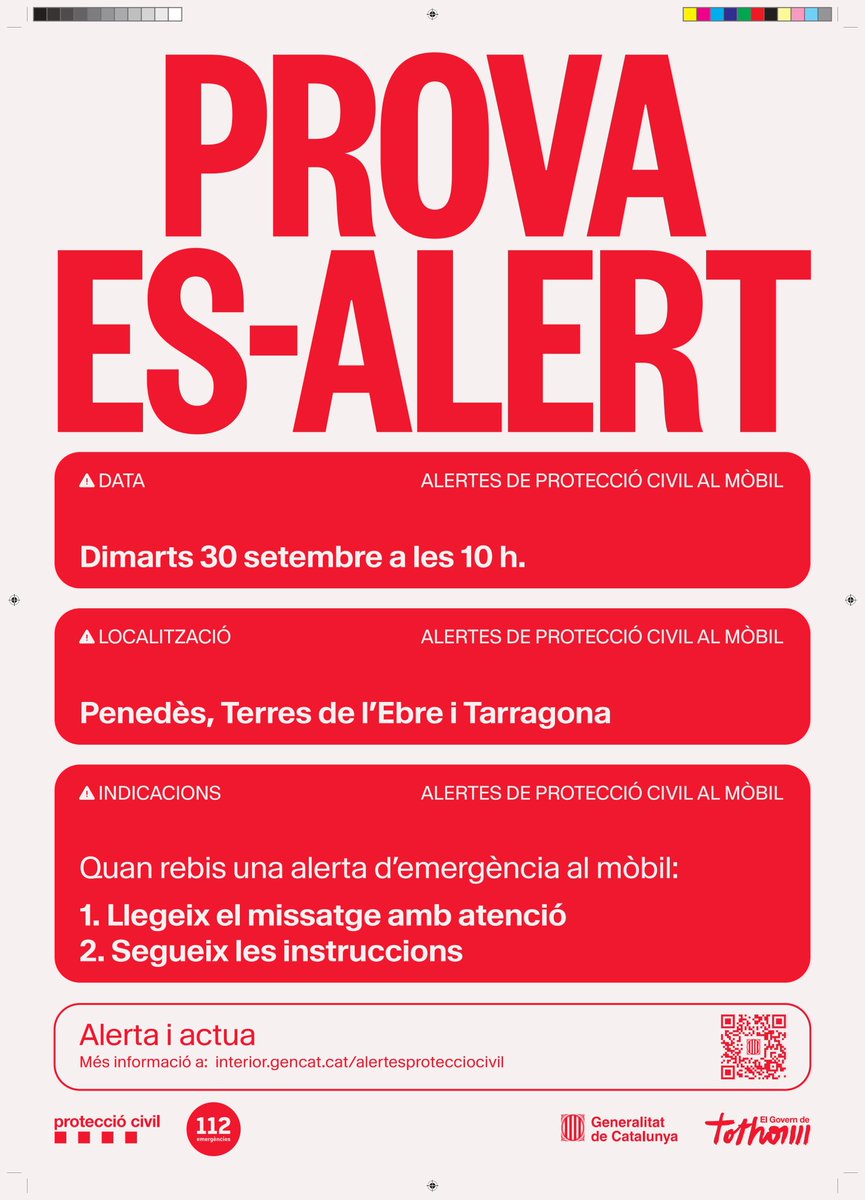 PROVA ES-ALERT

DATA
ALERTES DE PROTECCIÓ CIVIL AL MÒBIL

Dimarts 30 setembre a les 10 h.

LOCALITZACIÓ
ALERTES DE PROTECCIÓ CIVIL AL MÒBIL

Penedès, Terres de l'Ebre i Tarragona

INDICACIONS
ALERTES DE PROTECCIÓ CIVIL AL MÒBIL

Quan rebis una alerta d'emergència al mòbil:

1. Llegeix el missatge amb atenció
2. Segueix les instruccions

Alerta i actua
Més informació a: interior.gencat.cat/alertesprotecciocivil

protecció civil

112 emergències

Generalitat de Catalunya

El Govern de tothom